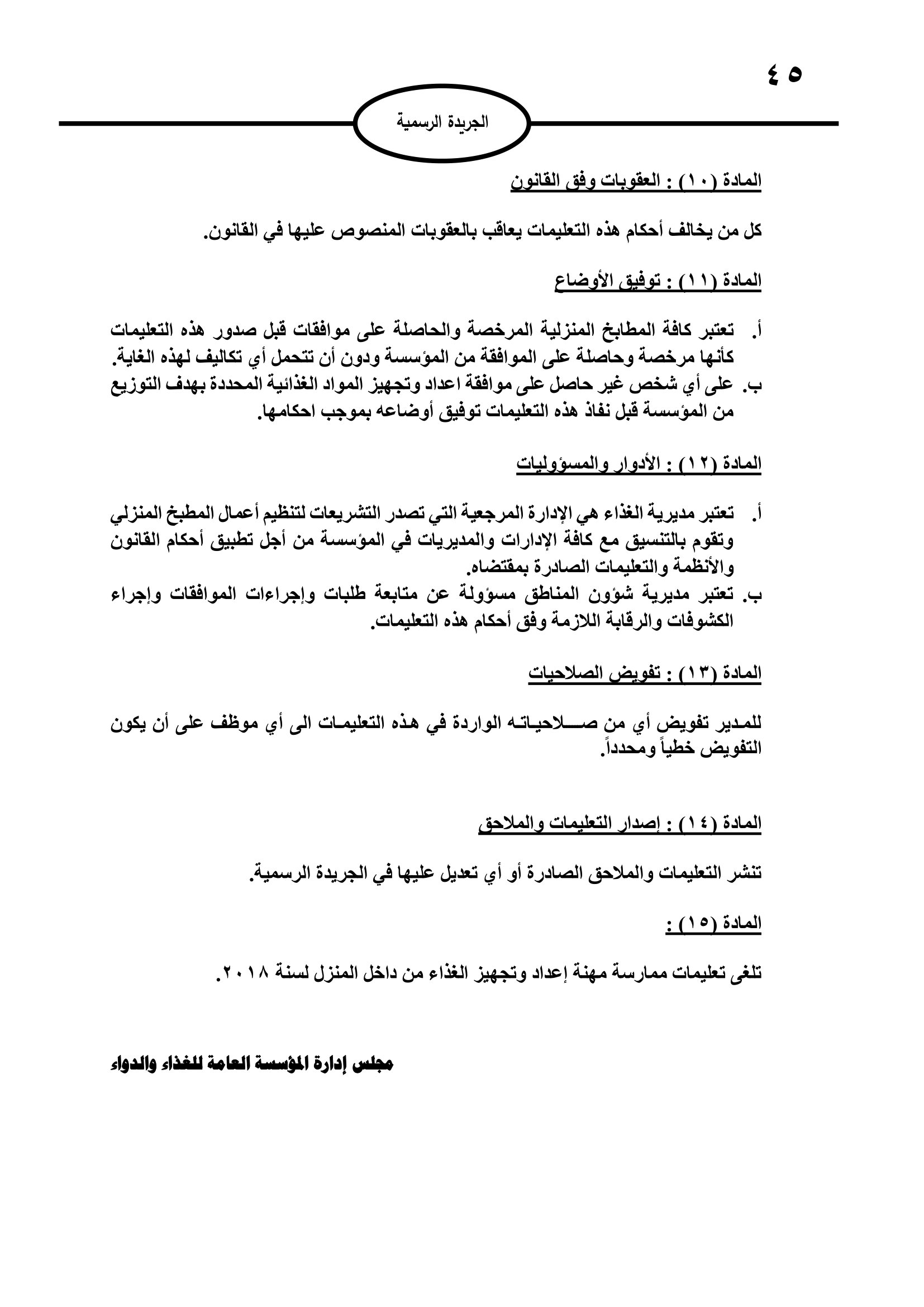 ٤٥

الجريدة الرسمية

المادة (١٠) : العقوبات وفق القانون

كل من يخالف أحكام هذه التعليمات يعاقب بالعقوبات المنصوص عليها في القانون.

المادة (١١) : توفيق الأوضاع

أ. تعتبر كافة المطابخ المنزلية المرخصة والحاصلة على موافقات قبل صدور هذه التعليمات كأنها مرخصة وحاصلة على الموافقة من المؤسسة ودون أن تتحمل أي تكاليف لهذه الغاية.
ب. على أي شخص غير حاصل على موافقة اعداد وتجهيز المواد الغذائية المحددة بهدف التوزيع من المؤسسة قبل نفاذ هذه التعليمات توفيق أوضاعه بموجب احكامها.

المادة (١٢) : الأدوار والمسؤوليات

أ. تعتبر مديرية الغذاء هي الإدارة المرجعية التي تصدر التشريعات لتنظيم أعمال المطبخ المنزلي وتقوم بالتنسيق مع كافة الإدارات والمديريات في المؤسسة من أجل تطبيق أحكام القانون والأنظمة والتعليمات الصادرة بمقتضاه.
ب. تعتبر مديرية شؤون المناطق مسؤولة عن متابعة طلبات وإجراءات الموافقات وإجراء الكشوفات والرقابة اللازمة وفق أحكام هذه التعليمات.

المادة (١٣) : تفويض الصلاحيات

للمدير تفويض أي من صلاحياته الواردة في هذه التعليمات الى أي موظف على أن يكون التفويض خطياً ومحدداً.

المادة (١٤) : إصدار التعليمات والملاحق

تنشر التعليمات والملاحق الصادرة أو أي تعديل عليها في الجريدة الرسمية.

المادة (١٥) :

تلغى تعليمات ممارسة مهنة إعداد وتجهيز الغذاء من داخل المنزل لسنة ٢٠١٨.

مجلس إدارة المؤسسة العامة للغذاء والدواء